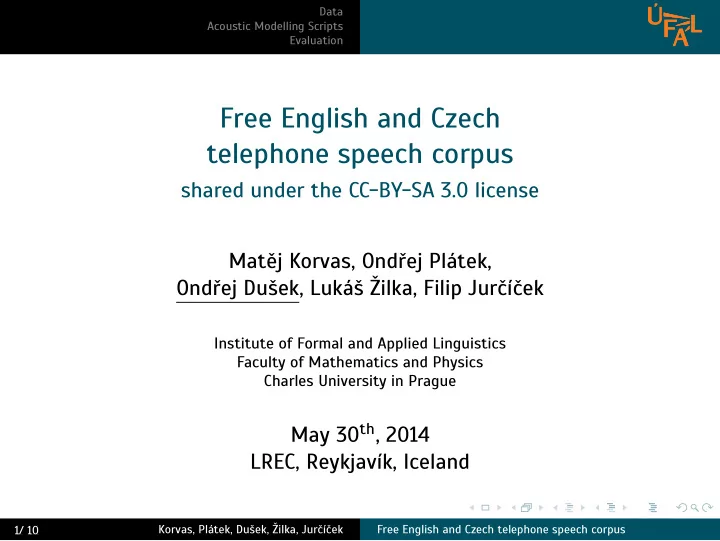 Data
Acoustic Modelling Scripts
Evaluation

ÚFAL

Free English and Czech telephone speech corpus
shared under the CC-BY-SA 3.0 license

Matěj Korvas, Ondřej Plátek,
Ondřej Dušek, Lukáš Žilka, Filip Jurčíček

Institute of Formal and Applied Linguistics
Faculty of Mathematics and Physics
Charles University in Prague

May 30$^{th}$, 2014
LREC, Reykjavík, Iceland

1/ 10 Korvas, Plátek, Dušek, Žilka, Jurčíček Free English and Czech telephone speech corpus